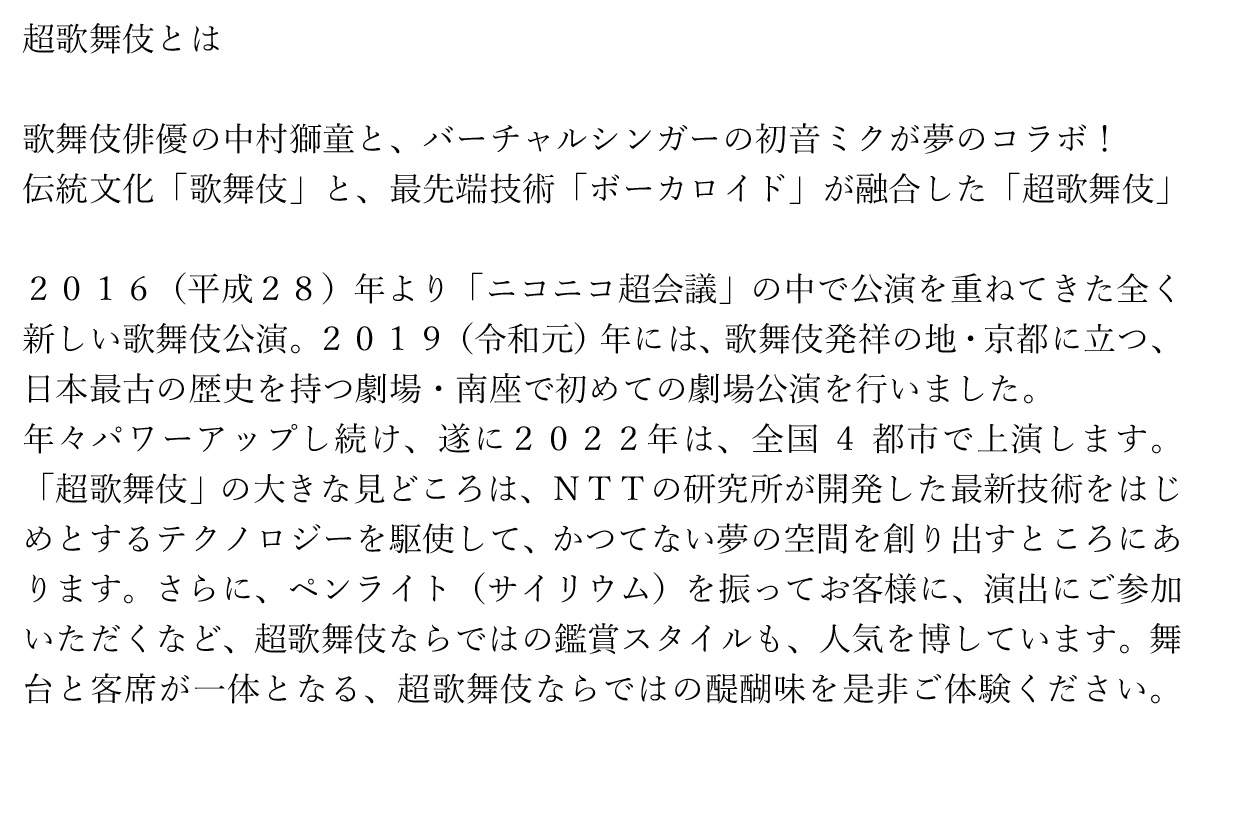 超歌舞伎とは

歌舞伎俳優の中村獅童と、バーチャルシンガーの初音ミクが夢のコラボ！
伝統文化「歌舞伎」と、最先端技術「ボーカロイド」が融合した「超歌舞伎」

２０１６（平成２８）年より「ニコニコ超会議」の中で公演を重ねてきた全く新しい歌舞伎公演。２０１９（令和元）年には、歌舞伎発祥の地・京都に立つ、日本最古の歴史を持つ劇場・南座で初めての劇場公演を行いました。
年々パワーアップし続け、遂に２０２２年は、全国 4 都市で上演します。
「超歌舞伎」の大きな見どころは、ＮＴＴの研究所が開発した最新技術をはじめとするテクノロジーを駆使して、かつてない夢の空間を創り出すところにあります。さらに、ペンライト（サイリウム）を振ってお客様に、演出にご参加いただくなど、超歌舞伎ならではの鑑賞スタイルも、人気を博しています。舞台と客席が一体となる、超歌舞伎ならではの醍醐味を是非ご体験ください。